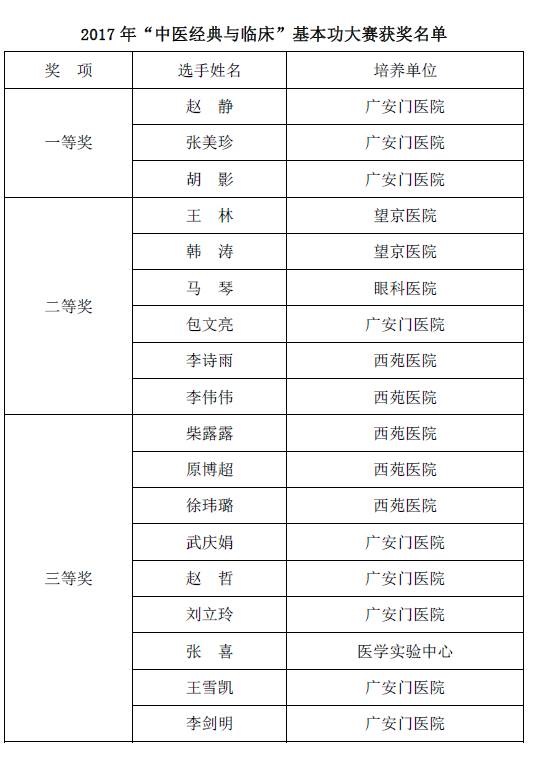 2017 年“中医经典与临床”基本功大赛获奖名单

| 奖　项 | 选手姓名 | 培养单位 |
|---|---|---|
| 一等奖 | 赵　静 | 广安门医院 |
| | 张美珍 | 广安门医院 |
| | 胡　影 | 广安门医院 |
| 二等奖 | 王　林 | 望京医院 |
| | 韩　涛 | 望京医院 |
| | 马　琴 | 眼科医院 |
| | 包文亮 | 广安门医院 |
| | 李诗雨 | 西苑医院 |
| | 李伟伟 | 西苑医院 |
| 三等奖 | 柴露露 | 西苑医院 |
| | 原博超 | 西苑医院 |
| | 徐玮璐 | 西苑医院 |
| | 武庆娟 | 广安门医院 |
| | 赵　哲 | 广安门医院 |
| | 刘立玲 | 广安门医院 |
| | 张　喜 | 医学实验中心 |
| | 王雪凯 | 广安门医院 |
| | 李剑明 | 广安门医院 |